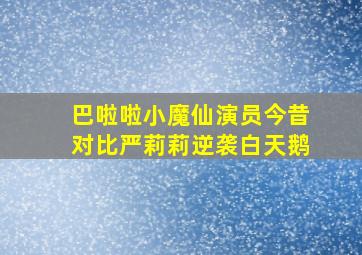 巴啦啦小魔仙演员今昔对比严莉莉逆袭白天鹅